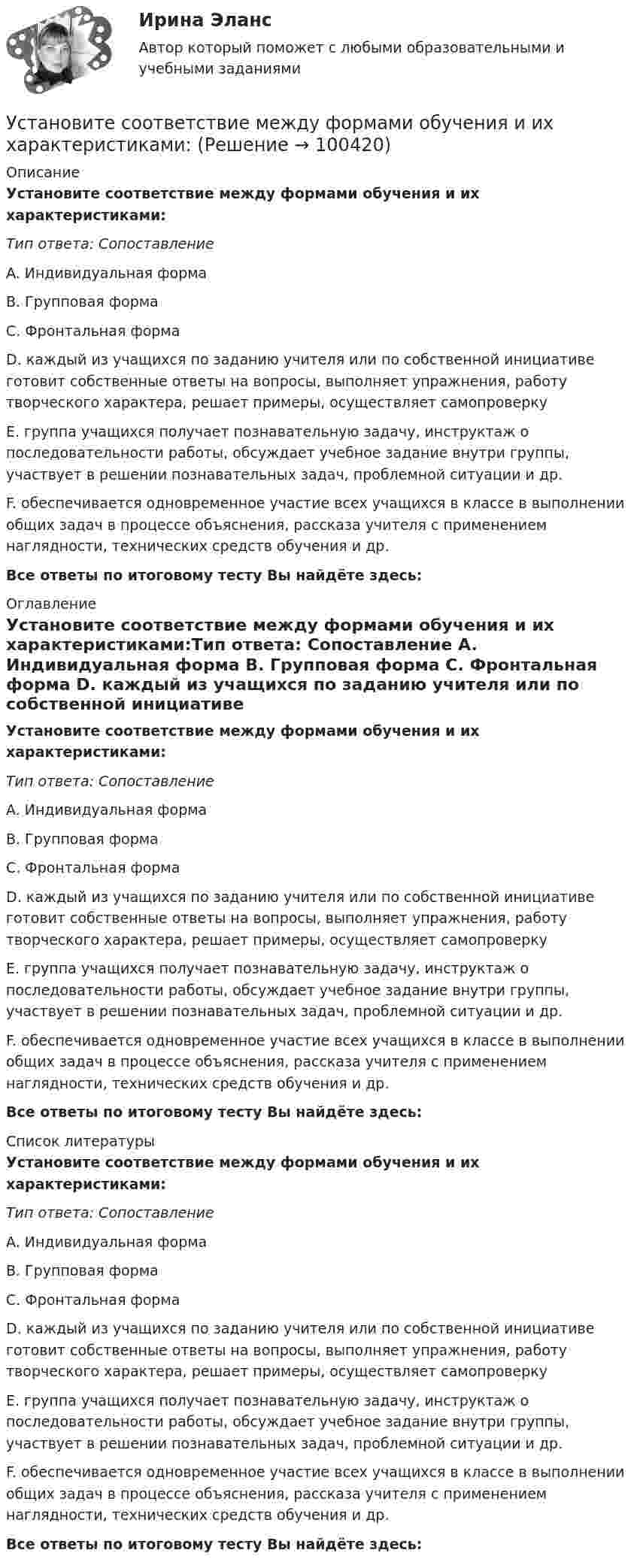 Ирина Эланс

Автор который поможет с любыми образовательными и учебными заданиями

Установите соответствие между формами обучения и их характеристиками: (Решение → 100420)

Описание

Установите соответствие между формами обучения и их характеристиками:

Тип ответа: Сопоставление

A. Индивидуальная форма

B. Групповая форма

C. Фронтальная форма

D. каждый из учащихся по заданию учителя или по собственной инициативе готовит собственные ответы на вопросы, выполняет упражнения, работу творческого характера, решает примеры, осуществляет самопроверку

E. группа учащихся получает познавательную задачу, инструктаж о последовательности работы, обсуждает учебное задание внутри группы, участвует в решении познавательных задач, проблемной ситуации и др.

F. обеспечивается одновременное участие всех учащихся в классе в выполнении общих задач в процессе объяснения, рассказа учителя с применением наглядности, технических средств обучения и др.

Все ответы по итоговому тесту Вы найдёте здесь:

Оглавление

Установите соответствие между формами обучения и их характеристиками:Тип ответа: Сопоставление A. Индивидуальная форма B. Групповая форма C. Фронтальная форма D. каждый из учащихся по заданию учителя или по собственной инициативе

Установите соответствие между формами обучения и их характеристиками:

Тип ответа: Сопоставление

A. Индивидуальная форма

B. Групповая форма

C. Фронтальная форма

D. каждый из учащихся по заданию учителя или по собственной инициативе готовит собственные ответы на вопросы, выполняет упражнения, работу творческого характера, решает примеры, осуществляет самопроверку

E. группа учащихся получает познавательную задачу, инструктаж о последовательности работы, обсуждает учебное задание внутри группы, участвует в решении познавательных задач, проблемной ситуации и др.

F. обеспечивается одновременное участие всех учащихся в классе в выполнении общих задач в процессе объяснения, рассказа учителя с применением наглядности, технических средств обучения и др.

Все ответы по итоговому тесту Вы найдёте здесь:

Список литературы

Установите соответствие между формами обучения и их характеристиками:

Тип ответа: Сопоставление

A. Индивидуальная форма

B. Групповая форма

C. Фронтальная форма

D. каждый из учащихся по заданию учителя или по собственной инициативе готовит собственные ответы на вопросы, выполняет упражнения, работу творческого характера, решает примеры, осуществляет самопроверку

E. группа учащихся получает познавательную задачу, инструктаж о последовательности работы, обсуждает учебное задание внутри группы, участвует в решении познавательных задач, проблемной ситуации и др.

F. обеспечивается одновременное участие всех учащихся в классе в выполнении общих задач в процессе объяснения, рассказа учителя с применением наглядности, технических средств обучения и др.

Все ответы по итоговому тесту Вы найдёте здесь: